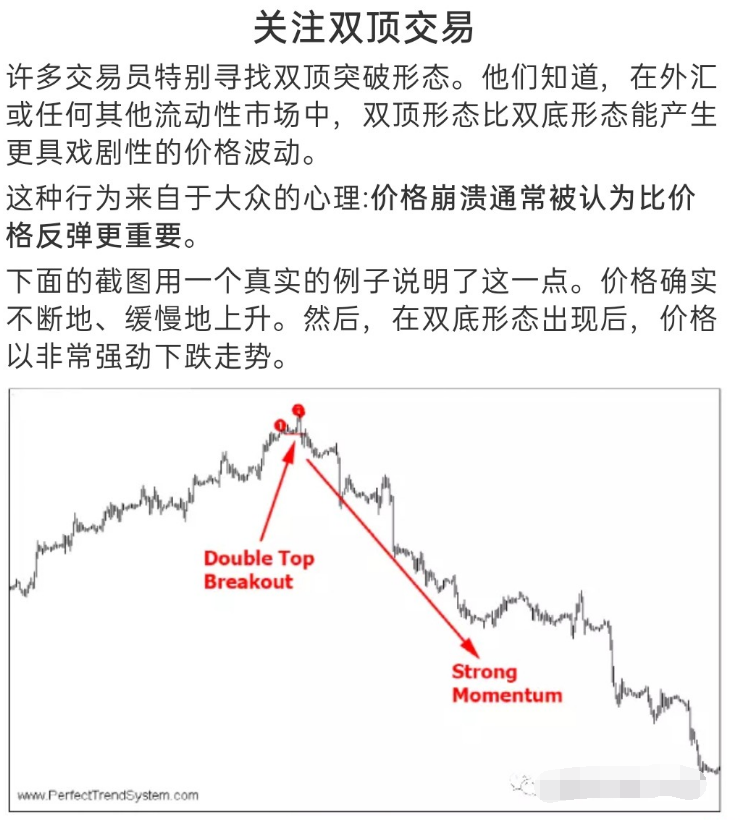 关注双顶交易

许多交易员特别寻找双顶突破形态。他们知道，在外汇或任何其他流动性市场中，双顶形态比双底形态能产生更具戏剧性的价格波动。

这种行为来自于大众的心理:价格崩溃通常被认为比价格反弹更重要。

下面的截图用一个真实的例子说明了这一点。价格确实不断地、缓慢地上升。然后，在双底形态出现后，价格以非常强劲下跌走势。

1
2
Double Top
Breakout

Strong
Momentum

www.PerfectTrendSystem.com